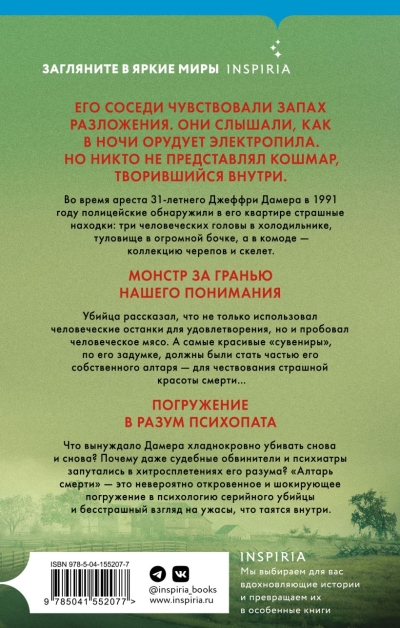 ЗАГЛЯНИТЕ В ЯРКИЕ МИРЫ INSPIRIA

ЕГО СОСЕДИ ЧУВСТВОВАЛИ ЗАПАХ РАЗЛОЖЕНИЯ. ОНИ СЛЫШАЛИ, КАК В НОЧИ ОРУДУЕТ ЭЛЕКТРОПИЛА. НО НИКТО НЕ ПРЕДСТАВЛЯЛ КОШМАР, ТВОРИВШИЙСЯ ВНУТРИ.

Во время ареста 31-летнего Джеффри Дамера в 1991 году полицейские обнаружили в его квартире страшные находки: три человеческих головы в холодильнике, туловище в огромной бочке, а в комоде — коллекцию черепов и скелет.

МОНСТР ЗА ГРАНЬЮ НАШЕГО ПОНИМАНИЯ

Убийца рассказал, что не только использовал человеческие останки для удовлетворения, но и пробовал человеческое мясо. А самые красивые «сувениры», по его задумке, должны были стать частью его собственного алтаря — для чествования страшной красоты смерти...

ПОГРУЖЕНИЕ В РАЗУМ ПСИХОПАТА

Что вынуждало Дамера хладнокровно убивать снова и снова? Почему даже судебные обвинители и психиатры запутались в хитросплетениях его разума? «Алтарь смерти» — это невероятно откровенное и шокирующее погружение в психологию серийного убийцы и бесстрашный взгляд на ужасы, что таятся внутри.

ISBN 978-5-04-155207-7

9 785041 552077 >

@inspiria_books
www.inspiria.ru

INSPIRIA

Мы выбираем для вас вдохновляющие истории и превращаем их в особенные книги